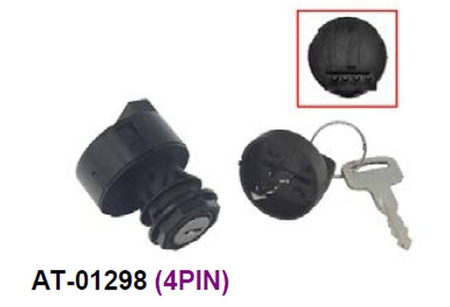 AT-01298 (4PIN)